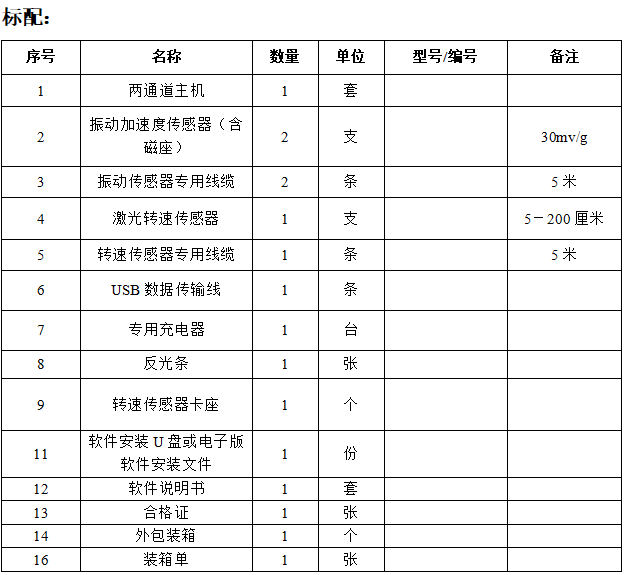 标配：

| 序号 | 名称 | 数量 | 单位 | 型号/编号 | 备注 |
|---|---|---|---|---|---|
| 1 | 两通道主机 | 1 | 套 | | |
| 2 | 振动加速度传感器（含磁座） | 2 | 支 | | 30mv/g |
| 3 | 振动传感器专用线缆 | 2 | 条 | | 5 米 |
| 4 | 激光转速传感器 | 1 | 支 | | 5－200 厘米 |
| 5 | 转速传感器专用线缆 | 1 | 条 | | 5 米 |
| 6 | USB 数据传输线 | 1 | 条 | | |
| 7 | 专用充电器 | 1 | 台 | | |
| 8 | 反光条 | 1 | 张 | | |
| 9 | 转速传感器卡座 | 1 | 个 | | |
| 11 | 软件安装 U 盘或电子版软件安装文件 | 1 | 份 | | |
| 12 | 软件说明书 | 1 | 套 | | |
| 13 | 合格证 | 1 | 张 | | |
| 14 | 外包装箱 | 1 | 个 | | |
| 16 | 装箱单 | 1 | 张 | | |